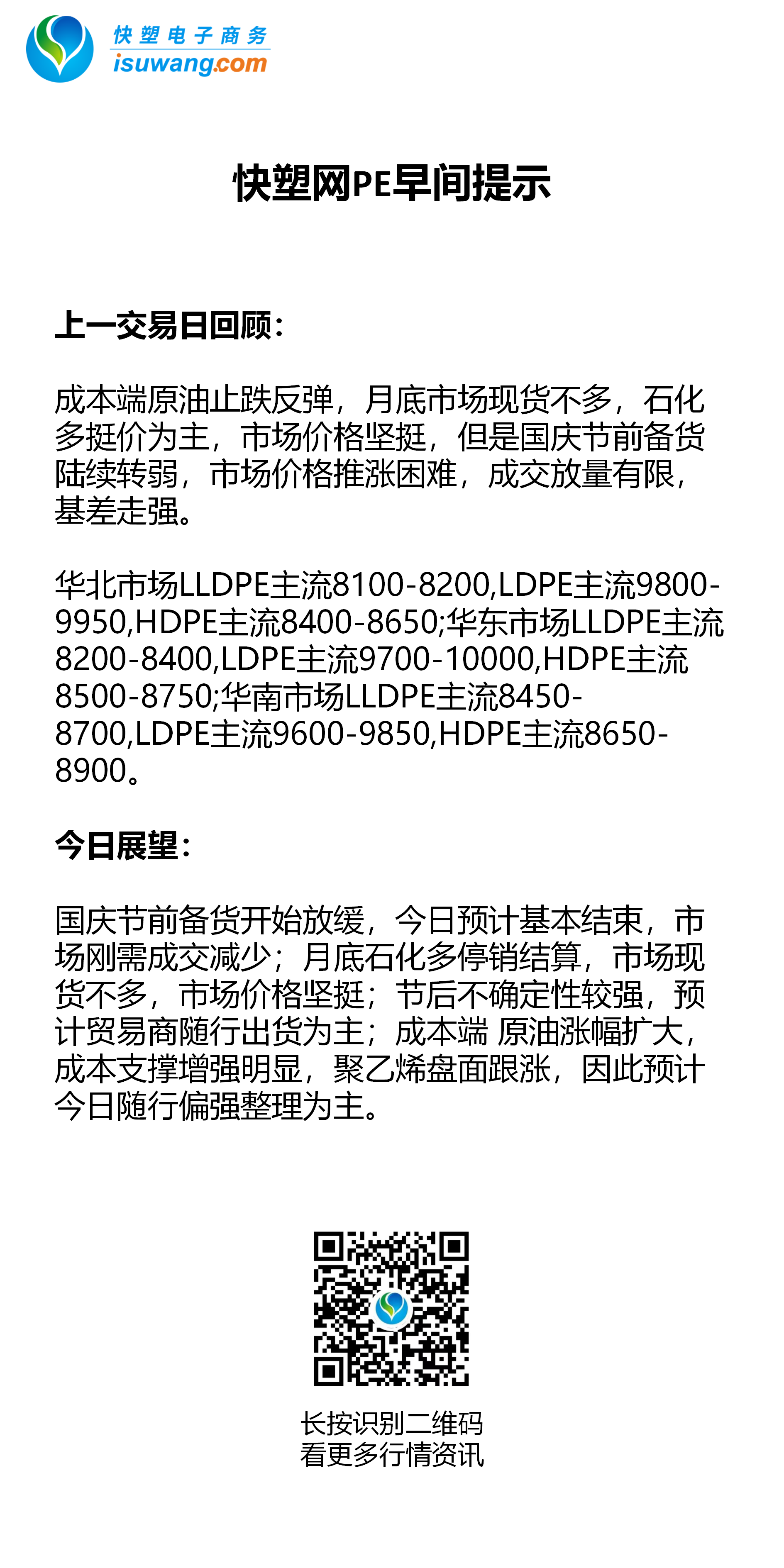 快塑电子商务
isuwang.com

快塑网PE早间提示

上一交易日回顾：

成本端原油止跌反弹，月底市场现货不多，石化多挺价为主，市场价格坚挺，但是国庆节前备货陆续转弱，市场价格推涨困难，成交放量有限，基差走强。

华北市场LLDPE主流8100-8200,LDPE主流9800-9950,HDPE主流8400-8650;华东市场LLDPE主流8200-8400,LDPE主流9700-10000,HDPE主流8500-8750;华南市场LLDPE主流8450-8700,LDPE主流9600-9850,HDPE主流8650-8900。

今日展望：

国庆节前备货开始放缓，今日预计基本结束，市场刚需成交减少；月底石化多停销结算，市场现货不多，市场价格坚挺；节后不确定性较强，预计贸易商随行出货为主；成本端 原油涨幅扩大，成本支撑增强明显，聚乙烯盘面跟涨，因此预计今日随行偏强整理为主。

长按识别二维码
看更多行情资讯